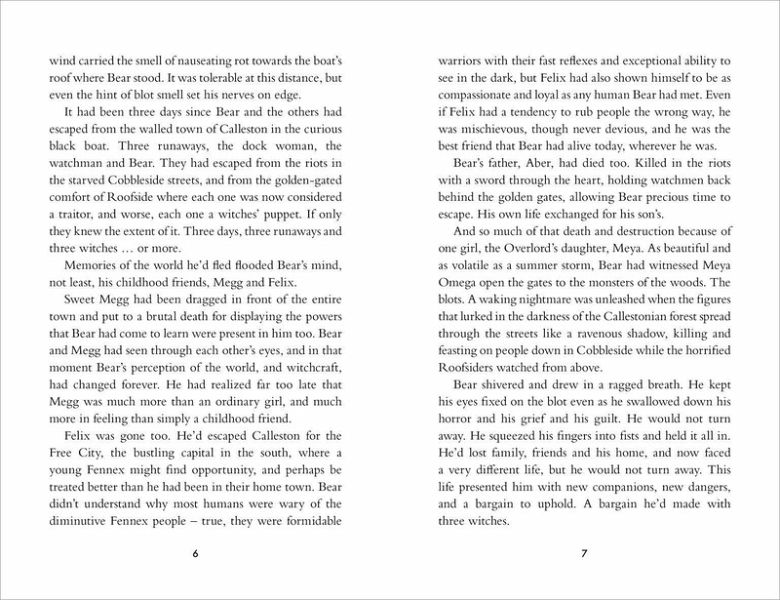 wind carried the smell of nauseating rot towards the boat's roof where Bear stood. It was tolerable at this distance, but even the hint of blot smell set his nerves on edge.

It had been three days since Bear and the others had escaped from the walled town of Calleston in the curious black boat. Three runaways, the dock woman, the watchman and Bear. They had escaped from the riots in the starved Cobbleside streets, and from the golden-gated comfort of Roofside where each one was now considered a traitor, and worse, each one a witches' puppet. If only they knew the extent of it. Three days, three runaways and three witches … or more.

Memories of the world he'd fled flooded Bear's mind, not least, his childhood friends, Megg and Felix.

Sweet Megg had been dragged in front of the entire town and put to a brutal death for displaying the powers that Bear had come to learn were present in him too. Bear and Megg had seen through each other's eyes, and in that moment Bear's perception of the world, and witchcraft, had changed forever. He had realized far too late that Megg was much more than an ordinary girl, and much more in feeling than simply a childhood friend.

Felix was gone too. He'd escaped Calleston for the Free City, the bustling capital in the south, where a young Fennex might find opportunity, and perhaps be treated better than he had been in their home town. Bear didn't understand why most humans were wary of the diminutive Fennex people – true, they were formidable

6

warriors with their fast reflexes and exceptional ability to see in the dark, but Felix had also shown himself to be as compassionate and loyal as any human Bear had met. Even if Felix had a tendency to rub people the wrong way, he was mischievous, though never devious, and he was the best friend that Bear had alive today, wherever he was.

Bear's father, Aber, had died too. Killed in the riots with a sword through the heart, holding watchmen back behind the golden gates, allowing Bear precious time to escape. His own life exchanged for his son's.

And so much of that death and destruction because of one girl, the Overlord's daughter, Meya. As beautiful and as volatile as a summer storm, Bear had witnessed Meya Omega open the gates to the monsters of the woods. The blots. A waking nightmare was unleashed when the figures that lurked in the darkness of the Callestonian forest spread through the streets like a ravenous shadow, killing and feasting on people down in Cobbleside while the horrified Roofsiders watched from above.

Bear shivered and drew in a ragged breath. He kept his eyes fixed on the blot even as he swallowed down his horror and his grief and his guilt. He would not turn away. He squeezed his fingers into fists and held it all in. He'd lost family, friends and his home, and now faced a very different life, but he would not turn away. This life presented him with new companions, new dangers, and a bargain to uphold. A bargain he'd made with three witches.

7